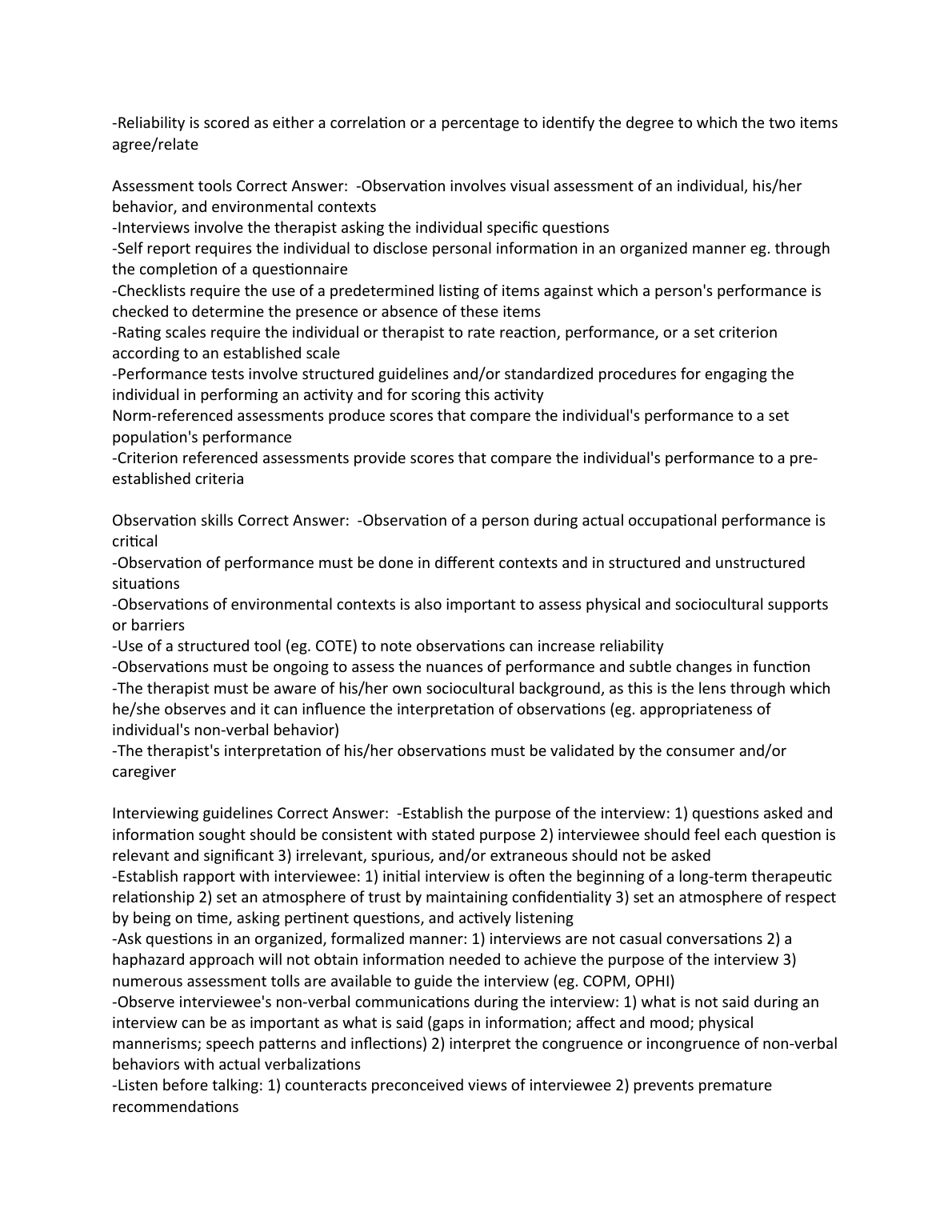 -Reliability is scored as either a correlation or a percentage to identify the degree to which the two items agree/relate

Assessment tools Correct Answer: -Observation involves visual assessment of an individual, his/her behavior, and environmental contexts
-Interviews involve the therapist asking the individual specific questions
-Self report requires the individual to disclose personal information in an organized manner eg. through the completion of a questionnaire
-Checklists require the use of a predetermined listing of items against which a person's performance is checked to determine the presence or absence of these items
-Rating scales require the individual or therapist to rate reaction, performance, or a set criterion according to an established scale
-Performance tests involve structured guidelines and/or standardized procedures for engaging the individual in performing an activity and for scoring this activity
Norm-referenced assessments produce scores that compare the individual's performance to a set population's performance
-Criterion referenced assessments provide scores that compare the individual's performance to a pre-established criteria

Observation skills Correct Answer: -Observation of a person during actual occupational performance is critical
-Observation of performance must be done in different contexts and in structured and unstructured situations
-Observations of environmental contexts is also important to assess physical and sociocultural supports or barriers
-Use of a structured tool (eg. COTE) to note observations can increase reliability
-Observations must be ongoing to assess the nuances of performance and subtle changes in function
-The therapist must be aware of his/her own sociocultural background, as this is the lens through which he/she observes and it can influence the interpretation of observations (eg. appropriateness of individual's non-verbal behavior)
-The therapist's interpretation of his/her observations must be validated by the consumer and/or caregiver

Interviewing guidelines Correct Answer: -Establish the purpose of the interview: 1) questions asked and information sought should be consistent with stated purpose 2) interviewee should feel each question is relevant and significant 3) irrelevant, spurious, and/or extraneous should not be asked
-Establish rapport with interviewee: 1) initial interview is often the beginning of a long-term therapeutic relationship 2) set an atmosphere of trust by maintaining confidentiality 3) set an atmosphere of respect by being on time, asking pertinent questions, and actively listening
-Ask questions in an organized, formalized manner: 1) interviews are not casual conversations 2) a haphazard approach will not obtain information needed to achieve the purpose of the interview 3) numerous assessment tolls are available to guide the interview (eg. COPM, OPHI)
-Observe interviewee's non-verbal communications during the interview: 1) what is not said during an interview can be as important as what is said (gaps in information; affect and mood; physical mannerisms; speech patterns and inflections) 2) interpret the congruence or incongruence of non-verbal behaviors with actual verbalizations
-Listen before talking: 1) counteracts preconceived views of interviewee 2) prevents premature recommendations